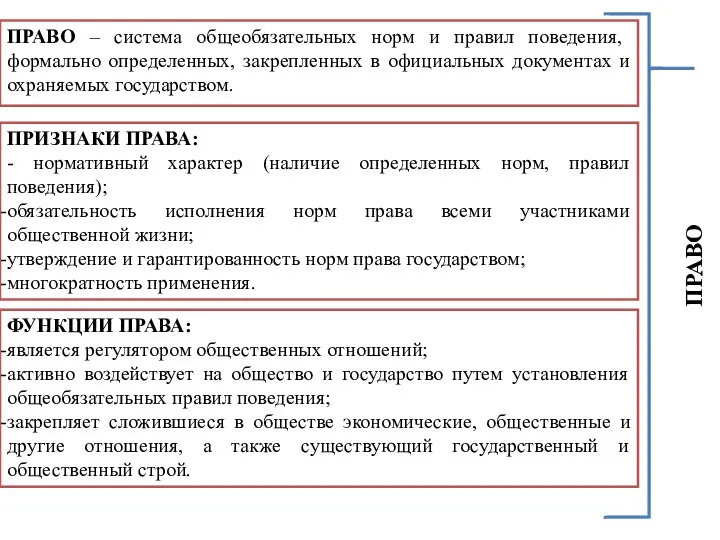 ПРАВО – система общеобязательных норм и правил поведения, формально определенных, закрепленных в официальных документах и охраняемых государством.

ПРИЗНАКИ ПРАВА:
- нормативный характер (наличие определенных норм, правил поведения);
-обязательность исполнения норм права всеми участниками общественной жизни;
-утверждение и гарантированность норм права государством;
-многократность применения.

ФУНКЦИИ ПРАВА:
-является регулятором общественных отношений;
-активно воздействует на общество и государство путем установления общеобязательных правил поведения;
-закрепляет сложившиеся в обществе экономические, общественные и другие отношения, а также существующий государственный и общественный строй.

ПРАВО